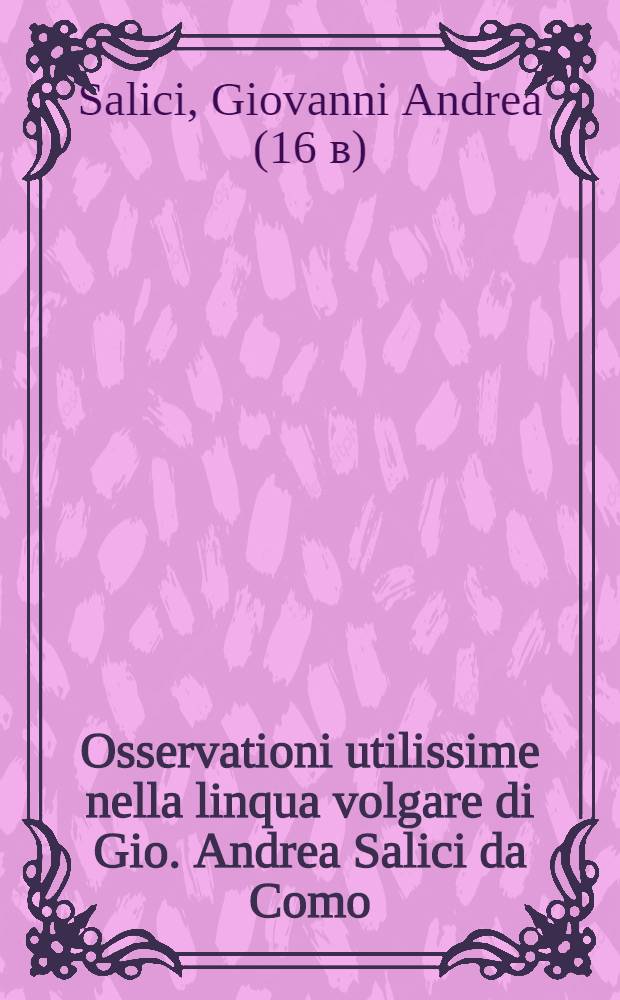 Salici, Giovanni Andrea (16 в)

Osservationi utilissime nella linqua volgare di Gio. Andrea Salici da Como